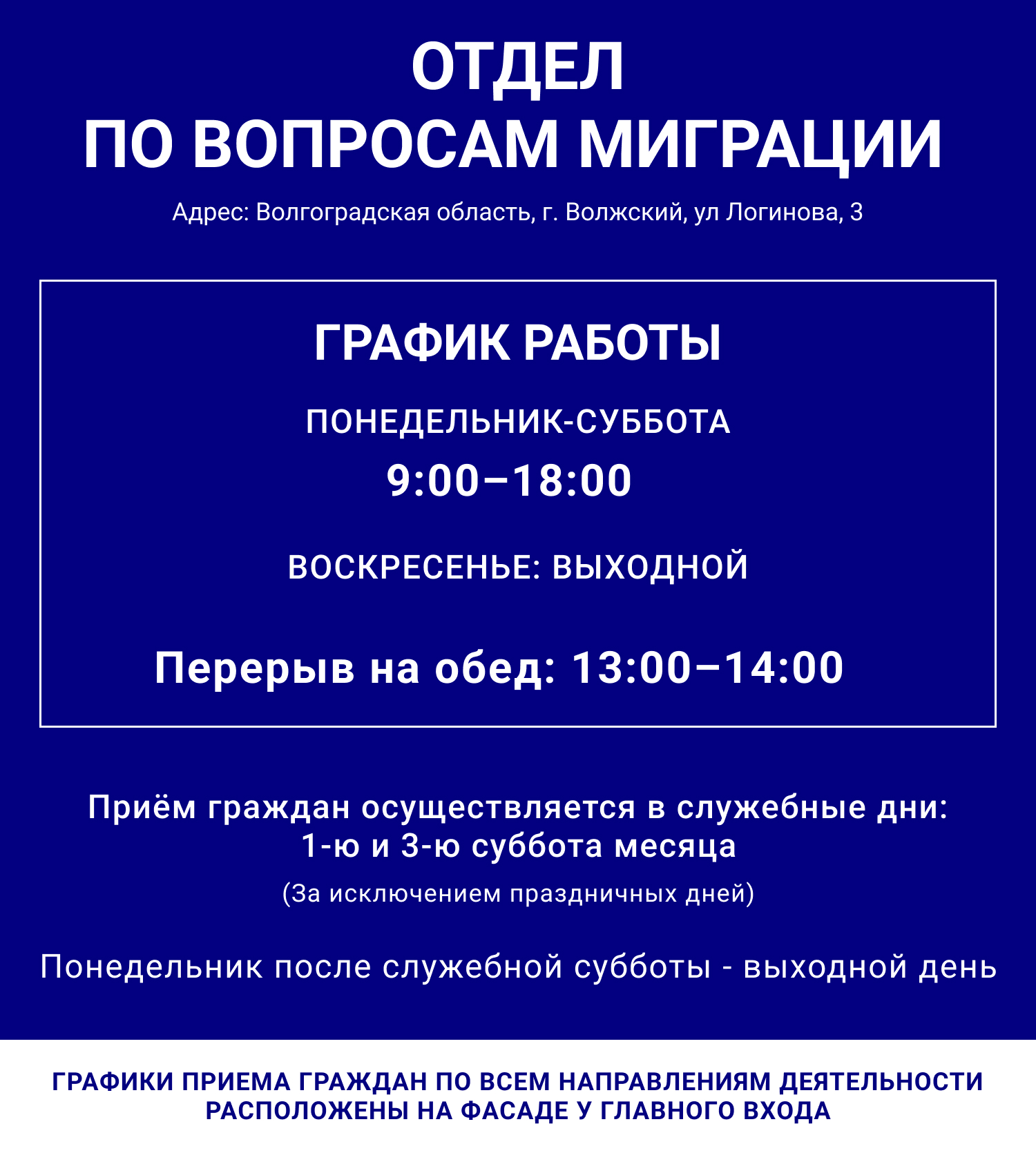 ОТДЕЛ
ПО ВОПРОСАМ МИГРАЦИИ

Адрес: Волгоградская область, г. Волжский, ул Логинова, 3

ГРАФИК РАБОТЫ

ПОНЕДЕЛЬНИК-СУББОТА
9:00–18:00

ВОСКРЕСЕНЬЕ: ВЫХОДНОЙ

Перерыв на обед: 13:00–14:00

Приём граждан осуществляется в служебные дни:
1-ю и 3-ю суббота месяца

(За исключением праздничных дней)

Понедельник после служебной субботы - выходной день

ГРАФИКИ ПРИЕМА ГРАЖДАН ПО ВСЕМ НАПРАВЛЕНИЯМ ДЕЯТЕЛЬНОСТИ РАСПОЛОЖЕНЫ НА ФАСАДЕ У ГЛАВНОГО ВХОДА